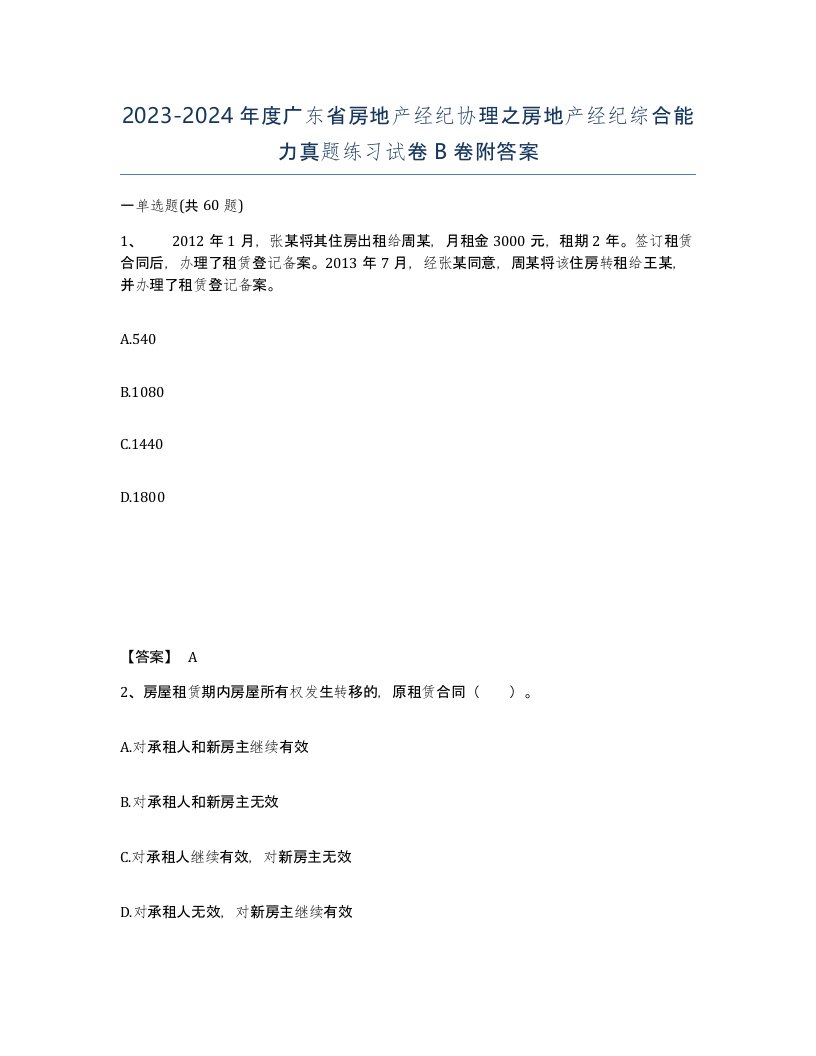 2023-2024年度广东省房地产经纪协理之房地产经纪综合能力真题练习试卷B卷附答案

一单选题(共60题)

1、 2012年1月，张某将其住房出租给周某，月租金3000元，租期2年。签订租赁合同后，办理了租赁登记备案。2013年7月，经张某同意，周某将该住房转租给王某，并办理了租赁登记备案。

A.540

B.1080

C.1440

D.1800

【答案】 A

2、房屋租赁期内房屋所有权发生转移的，原租赁合同（ ）。

A.对承租人和新房主继续有效

B.对承租人和新房主无效

C.对承租人继续有效，对新房主无效

D.对承租人无效，对新房主继续有效